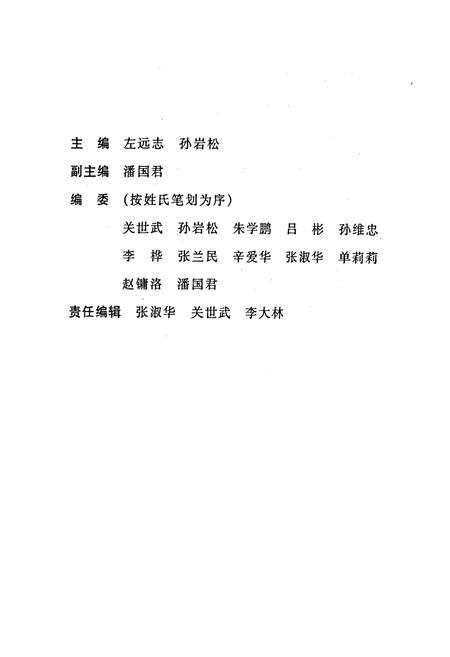 主　编　左远志　孙岩松

副主编　潘国君

编　委　（按姓氏笔划为序）

关世武　孙岩松　朱学鹏　吕　彬　孙维忠
李　桦　张兰民　辛爱华　张淑华　单莉莉
赵镛洛　潘国君

责任编辑　张淑华　关世武　李大林